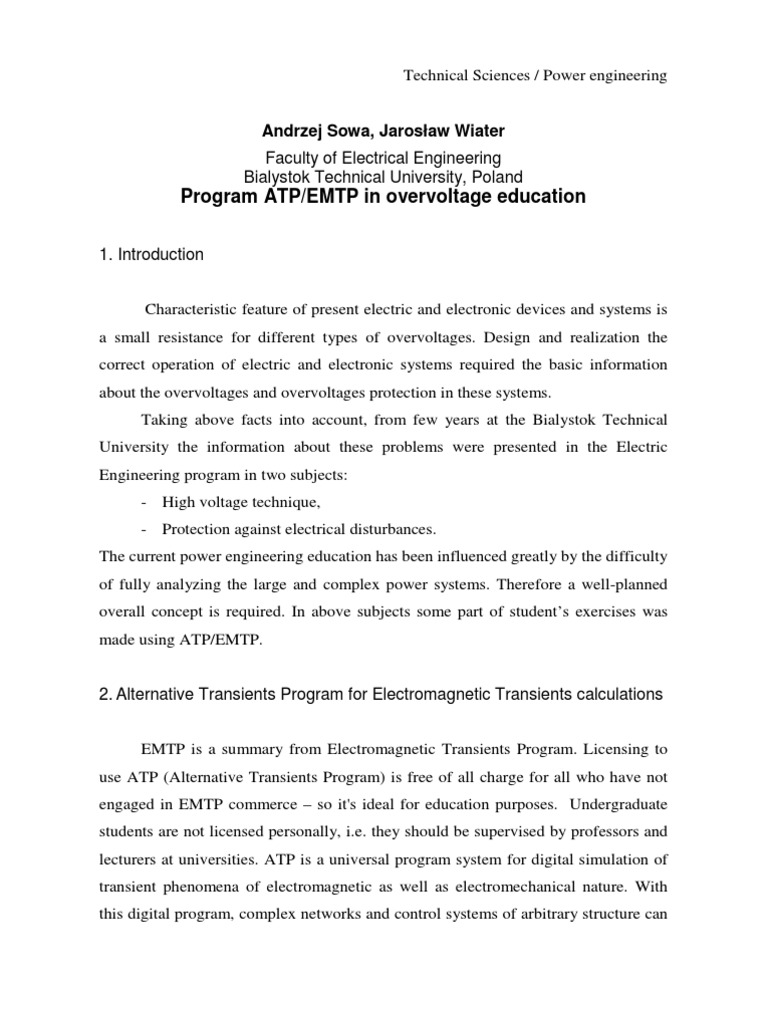 Technical Sciences / Power engineering

Andrzej Sowa, Jarosław Wiater

Faculty of Electrical Engineering
Bialystok Technical University, Poland

Program ATP/EMTP in overvoltage education

1. Introduction

Characteristic feature of present electric and electronic devices and systems is a small resistance for different types of overvoltages. Design and realization the correct operation of electric and electronic systems required the basic information about the overvoltages and overvoltages protection in these systems.

Taking above facts into account, from few years at the Bialystok Technical University the information about these problems were presented in the Electric Engineering program in two subjects:

- High voltage technique,
- Protection against electrical disturbances.

The current power engineering education has been influenced greatly by the difficulty of fully analyzing the large and complex power systems. Therefore a well-planned overall concept is required. In above subjects some part of student's exercises was made using ATP/EMTP.

2. Alternative Transients Program for Electromagnetic Transients calculations

EMTP is a summary from Electromagnetic Transients Program. Licensing to use ATP (Alternative Transients Program) is free of all charge for all who have not engaged in EMTP commerce – so it's ideal for education purposes. Undergraduate students are not licensed personally, i.e. they should be supervised by professors and lecturers at universities. ATP is a universal program system for digital simulation of transient phenomena of electromagnetic as well as electromechanical nature. With this digital program, complex networks and control systems of arbitrary structure can